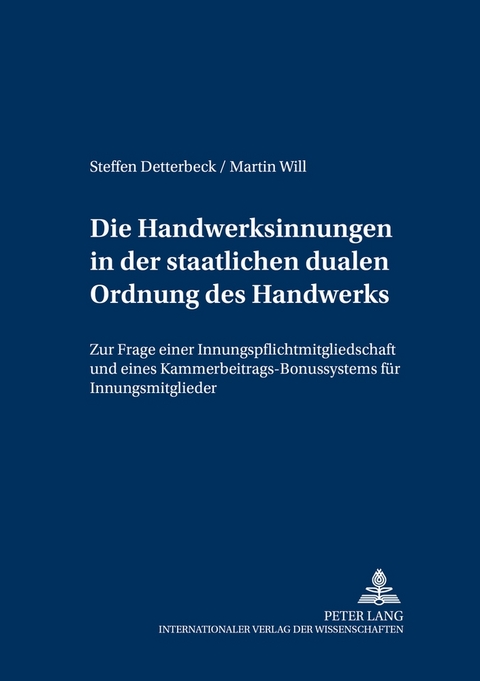 Steffen Detterbeck / Martin Will

Die Handwerksinnungen in der staatlichen dualen Ordnung des Handwerks

Zur Frage einer Innungspflichtmitgliedschaft und eines Kammerbeitrags-Bonussystems für Innungsmitglieder

PETER LANG
INTERNATIONALER VERLAG DER WISSENSCHAFTEN